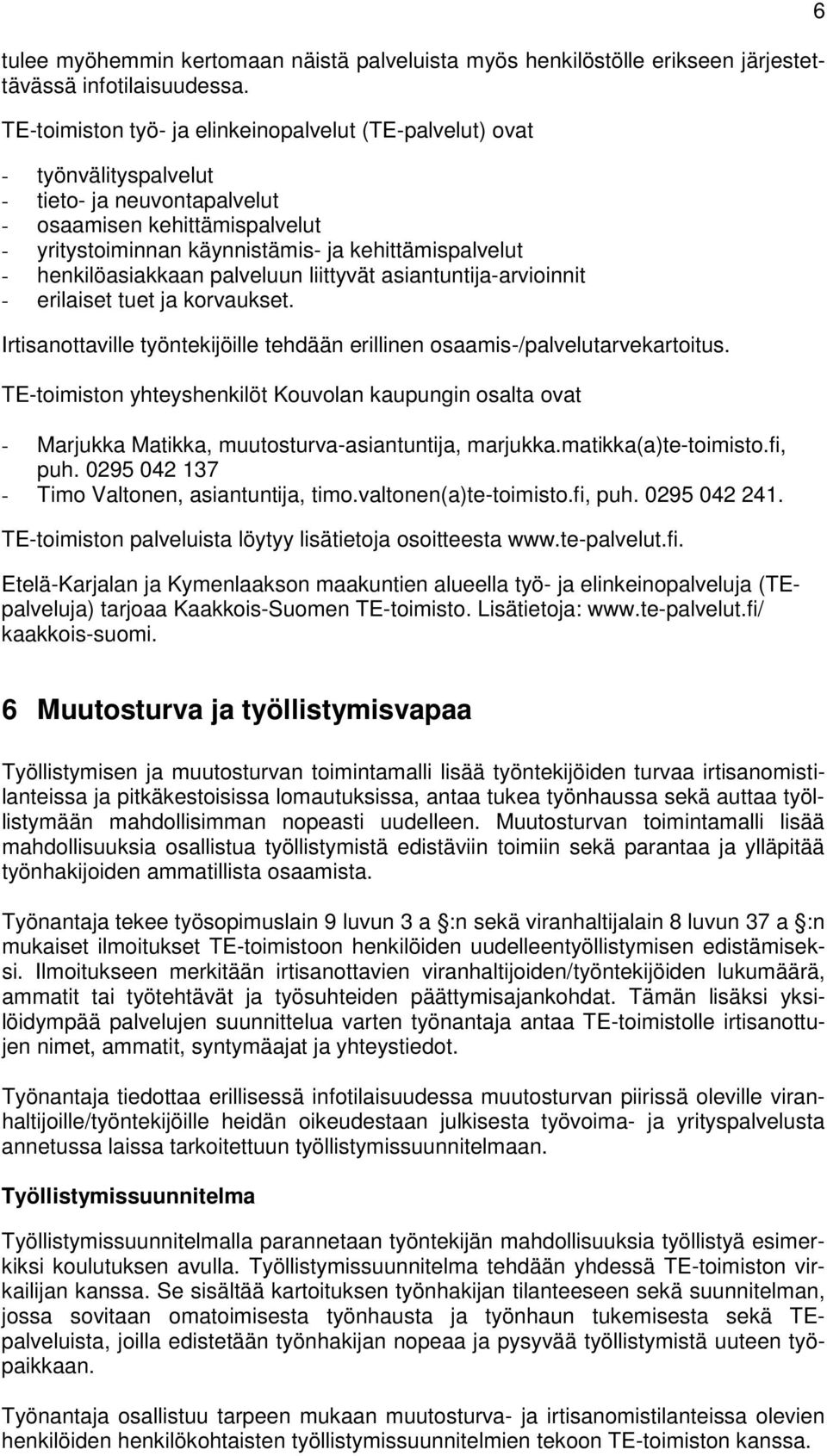 6

tulee myöhemmin kertomaan näistä palveluista myös henkilöstölle erikseen järjestettävässä infotilaisuudessa.

TE-toimiston työ- ja elinkeinopalvelut (TE-palvelut) ovat

- työnvälityspalvelut
- tieto- ja neuvontapalvelut
- osaamisen kehittämispalvelut
- yritystoiminnan käynnistämis- ja kehittämispalvelut
- henkilöasiakkaan palveluun liittyvät asiantuntija-arvioinnit
- erilaiset tuet ja korvaukset.

Irtisanottaville työntekijöille tehdään erillinen osaamis-/palvelutarvekartoitus.

TE-toimiston yhteyshenkilöt Kouvolan kaupungin osalta ovat

- Marjukka Matikka, muutosturva-asiantuntija, marjukka.matikka(a)te-toimisto.fi, puh. 0295 042 137
- Timo Valtonen, asiantuntija, timo.valtonen(a)te-toimisto.fi, puh. 0295 042 241.

TE-toimiston palveluista löytyy lisätietoja osoitteesta www.te-palvelut.fi.

Etelä-Karjalan ja Kymenlaakson maakuntien alueella työ- ja elinkeinopalveluja (TE-palveluja) tarjoaa Kaakkois-Suomen TE-toimisto. Lisätietoja: www.te-palvelut.fi/ kaakkois-suomi.

6 Muutosturva ja työllistymisvapaa

Työllistymisen ja muutosturvan toimintamalli lisää työntekijöiden turvaa irtisanomistilanteissa ja pitkäkestoisissa lomautuksissa, antaa tukea työnhaussa sekä auttaa työllistymään mahdollisimman nopeasti uudelleen. Muutosturvan toimintamalli lisää mahdollisuuksia osallistua työllistymistä edistäviin toimiin sekä parantaa ja ylläpitää työnhakijoiden ammatillista osaamista.

Työnantaja tekee työsopimuslain 9 luvun 3 a :n sekä viranhaltijalain 8 luvun 37 a :n mukaiset ilmoitukset TE-toimistoon henkilöiden uudelleentyöllistymisen edistämiseksi. Ilmoitukseen merkitään irtisanottavien viranhaltijoiden/työntekijöiden lukumäärä, ammatit tai työtehtävät ja työsuhteiden päättymisajankohdat. Tämän lisäksi yksilöidympää palvelujen suunnittelua varten työnantaja antaa TE-toimistolle irtisanottujen nimet, ammatit, syntymäajat ja yhteystiedot.

Työnantaja tiedottaa erillisessä infotilaisuudessa muutosturvan piirissä oleville viranhaltijoille/työntekijöille heidän oikeudestaan julkisesta työvoima- ja yrityspalvelusta annetussa laissa tarkoitettuun työllistymissuunnitelmaan.

Työllistymissuunnitelma

Työllistymissuunnitelmalla parannetaan työntekijän mahdollisuuksia työllistyä esimerkiksi koulutuksen avulla. Työllistymissuunnitelma tehdään yhdessä TE-toimiston virkailijan kanssa. Se sisältää kartoituksen työnhakijan tilanteeseen sekä suunnitelman, jossa sovitaan omatoimisesta työnhausta ja työnhaun tukemisesta sekä TE-palveluista, joilla edistetään työnhakijan nopeaa ja pysyvää työllistymistä uuteen työpaikkaan.

Työnantaja osallistuu tarpeen mukaan muutosturva- ja irtisanomistilanteissa olevien henkilöiden henkilökohtaisten työllistymissuunnitelmien tekoon TE-toimiston kanssa.